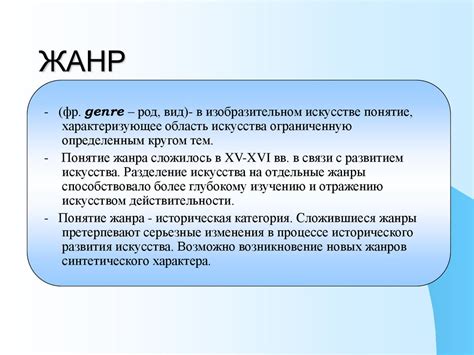 ЖАНР

- (фр. genre – род, вид)- в изобразительном искусстве понятие, характеризующее область искусства ограниченную определенным кругом тем.

- Понятие жанра сложилось в XV-XVI вв. в связи с развитием искусства. Разделение искусства на отдельные жанры способствовало более глубокому изучению и отражению искусством действительности.

- Понятие жанра - историческая категория. Сложившиеся жанры претерпевают серьезные изменения в процессе исторического развития искусства. Возможно возникновение новых жанров синтетического характера.